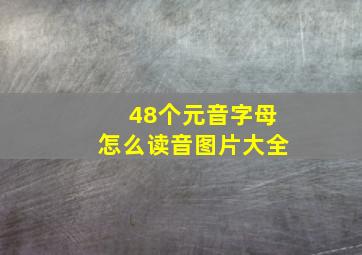 48个元音字母
怎么读音图片大全